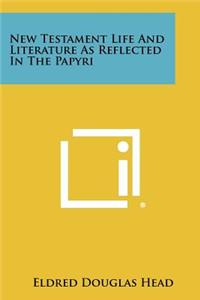 New Testament Life And Literature As Reflected In The Papyri

Eldred Douglas Head